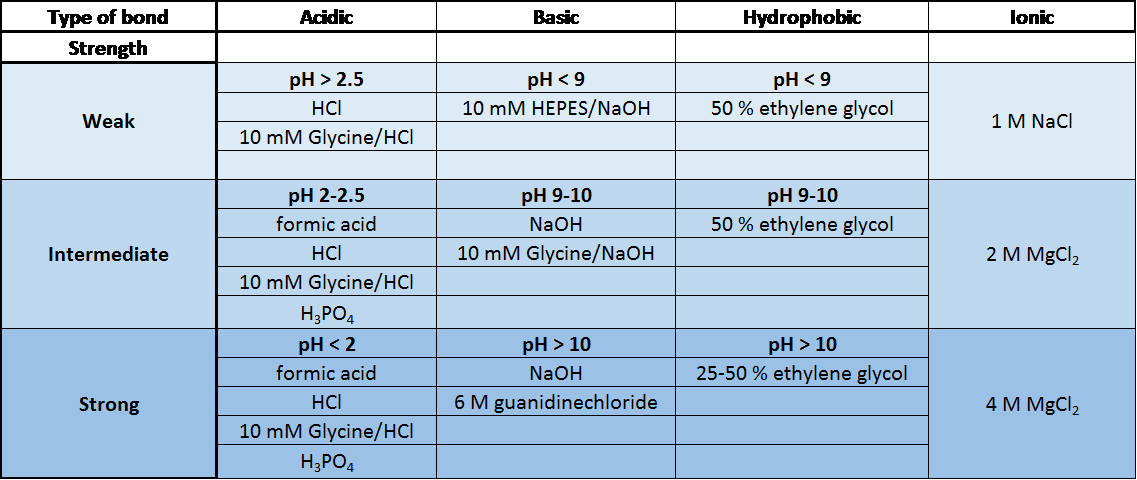 | Type of bond | Acidic | Basic | Hydrophobic | Ionic |
|---|---|---|---|---|
| Strength | | | | |
| Weak | pH > 2.5 | pH < 9 | pH < 9 | 1 M NaCl |
| | HCl | 10 mM HEPES/NaOH | 50 % ethylene glycol | |
| | 10 mM Glycine/HCl | | | |
| | | | | |
| Intermediate | pH 2-2.5 | pH 9-10 | pH 9-10 | 2 M $MgCl_2$ |
| | formic acid | NaOH | 50 % ethylene glycol | |
| | HCl | 10 mM Glycine/NaOH | | |
| | 10 mM Glycine/HCl | | | |
| | $H_3PO_4$ | | | |
| Strong | pH < 2 | pH > 10 | pH > 10 | 4 M $MgCl_2$ |
| | formic acid | NaOH | 25-50 % ethylene glycol | |
| | HCl | 6 M guanidinechloride | | |
| | 10 mM Glycine/HCl | | | |
| | $H_3PO_4$ | | | |